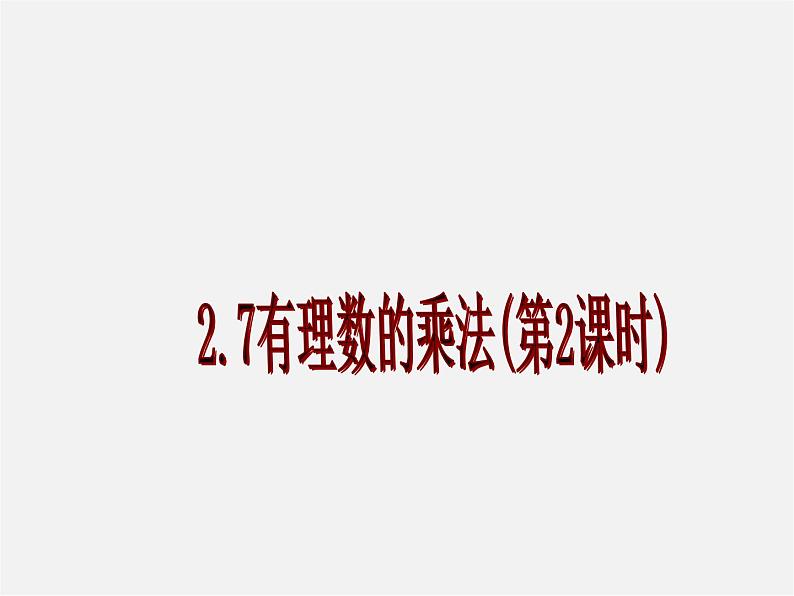 2.7有理数的乘法(第2课时)